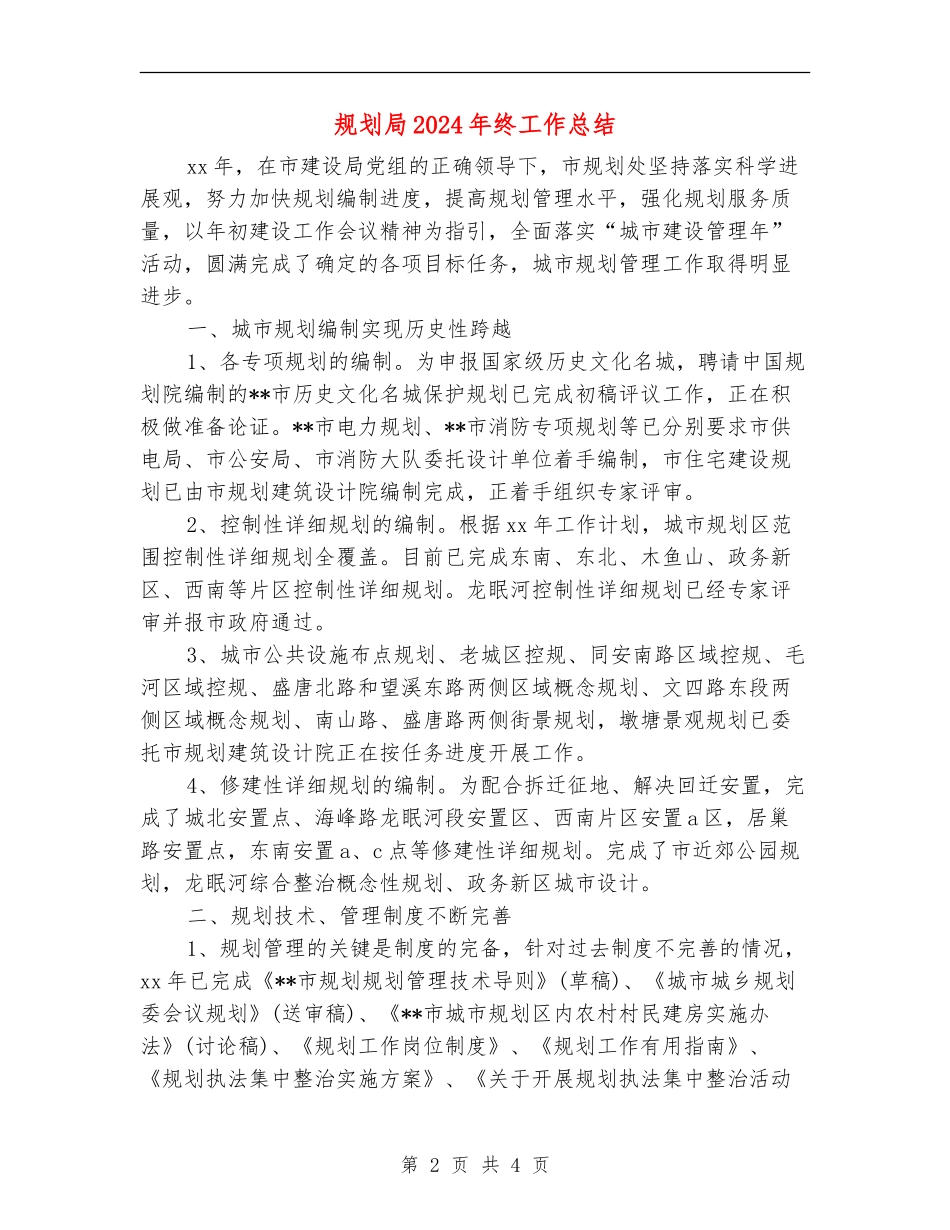 规划局2024年终工作总结

xx年，在市建设局党组的正确领导下，市规划处坚持落实科学进展观，努力加快规划编制进度，提高规划管理水平，强化规划服务质量，以年初建设工作会议精神为指引，全面落实“城市建设管理年”活动，圆满完成了确定的各项目标任务，城市规划管理工作取得明显进步。

一、城市规划编制实现历史性跨越

1、各专项规划的编制。为申报国家级历史文化名城，聘请中国规划院编制的**市历史文化名城保护规划已完成初稿评议工作，正在积极做准备论证。**市电力规划、**市消防专项规划等已分别要求市供电局、市公安局、市消防大队委托设计单位着手编制，市住宅建设规划已由市规划建筑设计院编制完成，正着手组织专家评审。

2、控制性详细规划的编制。根据xx年工作计划，城市规划区范围控制性详细规划全覆盖。目前已完成东南、东北、木鱼山、政务新区、西南等片区控制性详细规划。龙眠河控制性详细规划已经专家评审并报市政府通过。

3、城市公共设施布点规划、老城区控规、同安南路区域控规、毛河区域控规、盛唐北路和望溪东路两侧区域概念规划、文四路东段两侧区域概念规划、南山路、盛唐路两侧街景规划，墩塘景观规划已委托市规划建筑设计院正在按任务进度开展工作。

4、修建性详细规划的编制。为配合拆迁征地、解决回迁安置，完成了城北安置点、海峰路龙眠河段安置区、西南片区安置a区，居巢路安置点，东南安置a、c点等修建性详细规划。完成了市近郊公园规划，龙眠河综合整治概念性规划、政务新区城市设计。

二、规划技术、管理制度不断完善

1、规划管理的关键是制度的完备，针对过去制度不完善的情况，xx年已完成《**市规划规划管理技术导则》(草稿)、《城市城乡规划委会议规划》(送审稿)、《**市城市规划区内农村村民建房实施办法》(讨论稿)、《规划工作岗位制度》、《规划工作有用指南》、《规划执法集中整治实施方案》、《关于开展规划执法集中整治活动

第 2 页 共 4 页